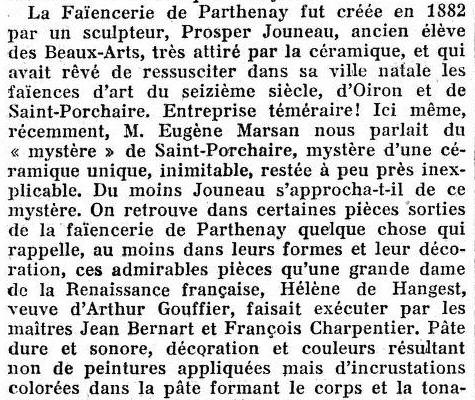 La Faïencerie de Parthenay fut créée en 1882 par un sculpteur, Prosper Jouneau, ancien élève des Beaux-Arts, très attiré par la céramique, et qui avait rêvé de ressusciter dans sa ville natale les faïences d'art du seizième siècle, d'Oiron et de Saint-Porchaire. Entreprise téméraire! Ici même, récemment, M. Eugène Marsan nous parlait du « mystère » de Saint-Porchaire, mystère d'une céramique unique, inimitable, restée à peu près inexplicable. Du moins Jouneau s'approcha-t-il de ce mystère. On retrouve dans certaines pièces sorties de la faïencerie de Parthenay quelque chose qui rappelle, au moins dans leurs formes et leur décoration, ces admirables pièces qu'une grande dame de la Renaissance française, Hélène de Hangest, veuve d'Arthur Gouffier, faisait exécuter par les maîtres Jean Bernart et François Charpentier. Pâte dure et sonore, décoration et couleurs résultant non de peintures appliquées mais d'incrustations colorées dans la pâte formant le corps et la tona-